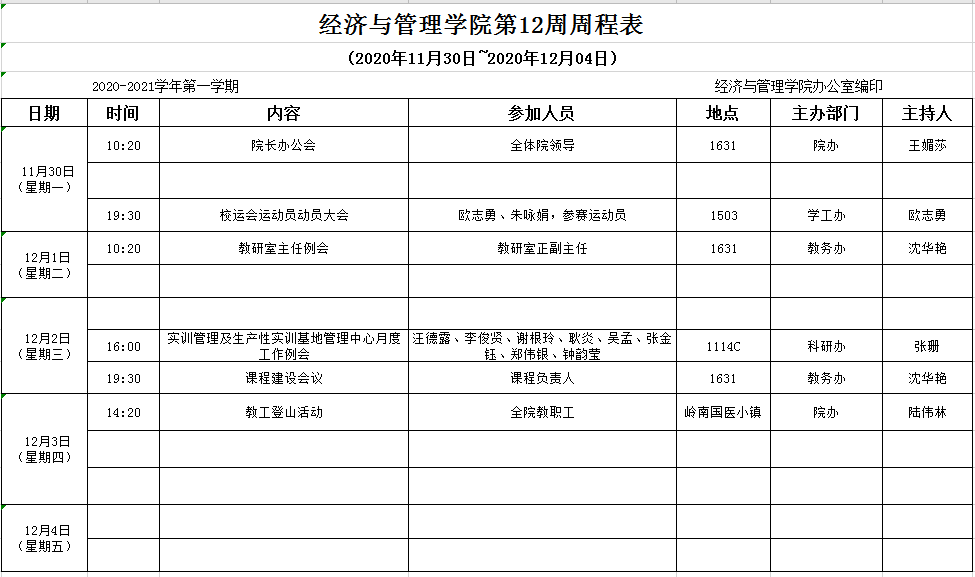 经济与管理学院第12周周程表

（2020年11月30日~2020年12月04日）

2020-2021学年第一学期

经济与管理学院办公室编印

| 日期 | 时间 | 内容 | 参加人员 | 地点 | 主办部门 | 主持人 |
|---|---|---|---|---|---|---|
| 11月30日（星期一） | 10:20 | 院长办公会 | 全体院领导 | 1631 | 院办 | 王媚莎 |
| | | | | | | |
| | 19:30 | 校运会运动员动员大会 | 欧志勇、朱咏娟，参赛运动员 | 1503 | 学工办 | 欧志勇 |
| 12月1日（星期二） | 10:20 | 教研室主任例会 | 教研室正副主任 | 1631 | 教务办 | 沈华艳 |
| | | | | | | |
| 12月2日（星期三） | | | | | | |
| | 16:00 | 实训管理及生产性实训基地管理中心月度工作例会 | 汪德露、李俊贤、谢根玲、耿炎、吴孟、张金钰、郑伟银、钟韵莹 | 1114C | 科研办 | 张珊 |
| | 19:30 | 课程建设会议 | 课程负责人 | 1631 | 教务办 | 沈华艳 |
| 12月3日（星期四） | 14:20 | 教工登山活动 | 全院教职工 | 岭南国医小镇 | 院办 | 陆伟林 |
| | | | | | | |
| | | | | | | |
| 12月4日（星期五） | | | | | | |
| | | | | | | |